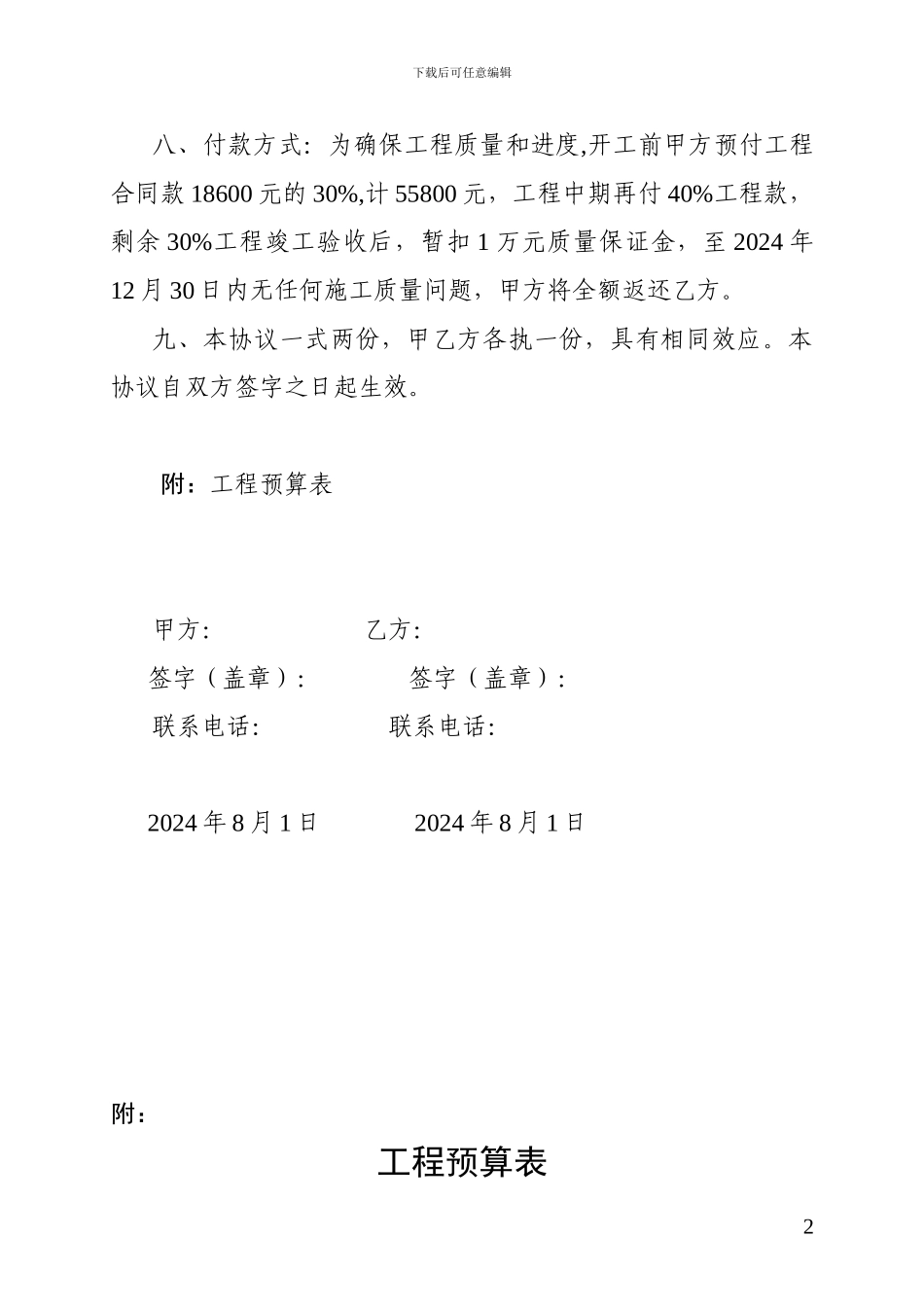 下载后可任意编辑

八、付款方式：为确保工程质量和进度,开工前甲方预付工程合同款 18600 元的 30%,计 55800 元，工程中期再付 40%工程款，剩余 30%工程竣工验收后，暂扣 1 万元质量保证金，至 2024 年 12 月 30 日内无任何施工质量问题，甲方将全额返还乙方。

九、本协议一式两份，甲乙方各执一份，具有相同效应。本协议自双方签字之日起生效。

附：工程预算表

甲方:

乙方:

签字（盖章）:

签字（盖章）:

联系电话:

联系电话:

2024 年 8 月 1 日

2024 年 8 月 1 日

附：

工程预算表

2